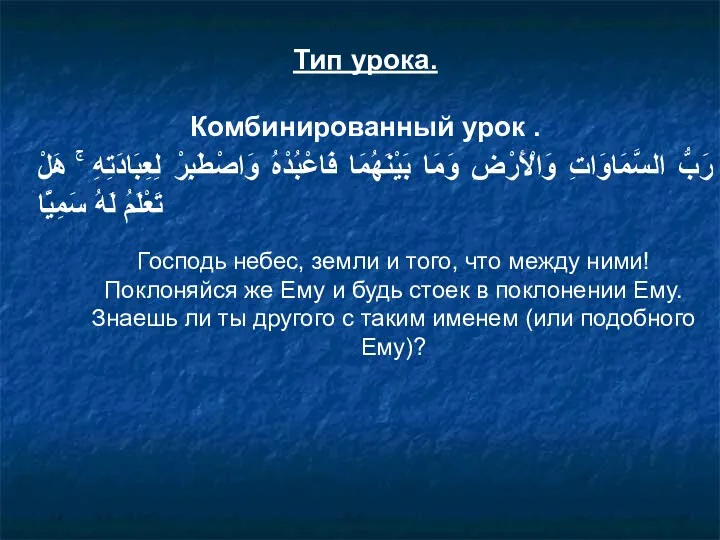 Тип урока.

Комбинированный урок .

رَبُّ السَّمَاوَاتِ وَالْأَرْضِ وَمَا بَيْنَهُمَا فَاعْبُدْهُ وَاصْطَبِرْ لِعِبَادَتِهِ ۚ هَلْ تَعْلَمُ لَهُ سَمِيًّا

Господь небес, земли и того, что между ними! Поклоняйся же Ему и будь стоек в поклонении Ему. Знаешь ли ты другого с таким именем (или подобного Ему)?